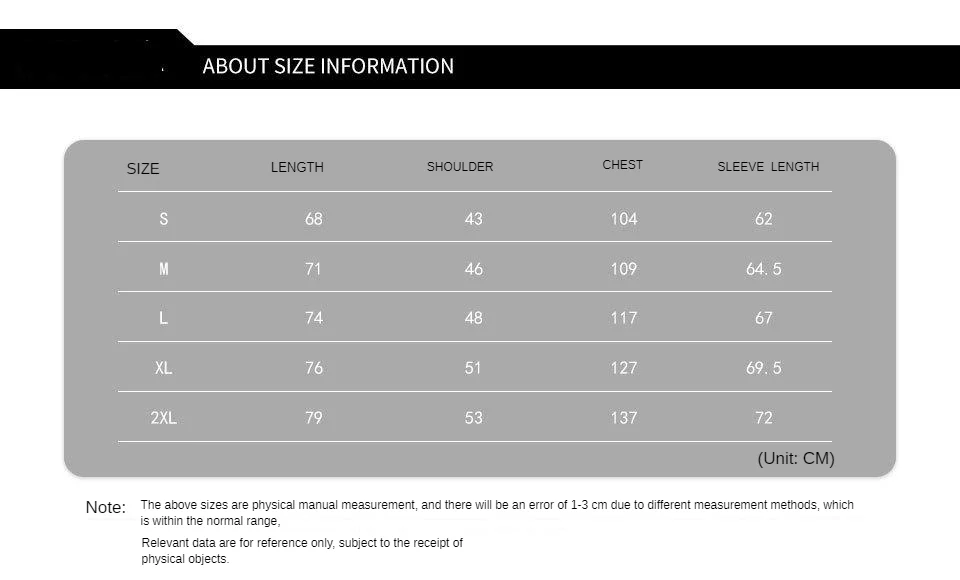 ABOUT SIZE INFORMATION

| SIZE | LENGTH | SHOULDER | CHEST | SLEEVE LENGTH |
|---|---|---|---|---|
| S | 68 | 43 | 104 | 62 |
| M | 71 | 46 | 109 | 64.5 |
| L | 74 | 48 | 117 | 67 |
| XL | 76 | 51 | 127 | 69.5 |
| 2XL | 79 | 53 | 137 | 72 |

(Unit: CM)

Note: The above sizes are physical manual measurement, and there will be an error of 1-3 cm due to different measurement methods, which is within the normal range,

Relevant data are for reference only, subject to the receipt of physical objects.